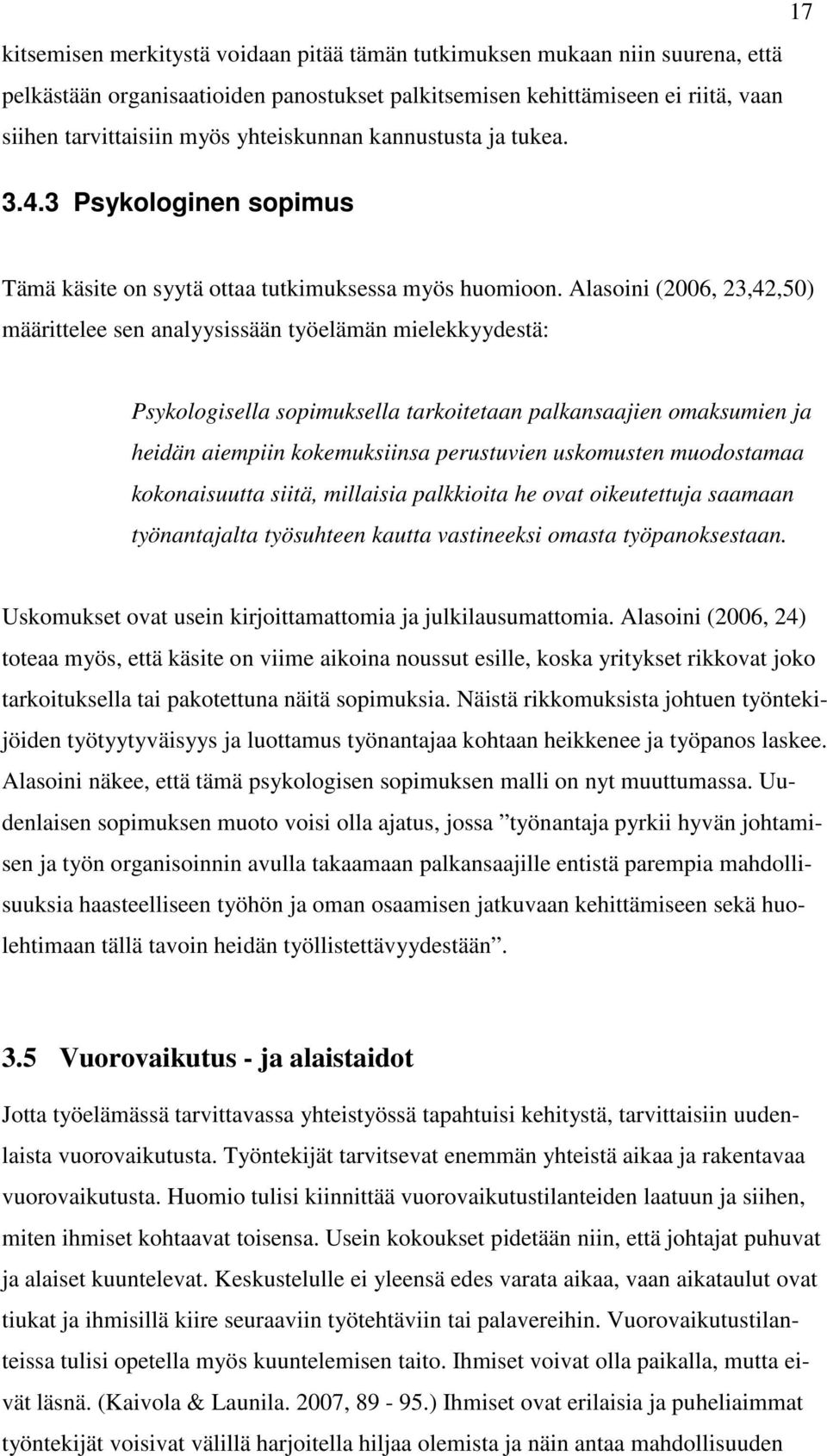 17

kitsemisen merkitystä voidaan pitää tämän tutkimuksen mukaan niin suurena, että pelkästään organisaatioiden panostukset palkitsemisen kehittämiseen ei riitä, vaan siihen tarvittaisiin myös yhteiskunnan kannustusta ja tukea.

3.4.3 Psykologinen sopimus

Tämä käsite on syytä ottaa tutkimuksessa myös huomioon. Alasoini (2006, 23,42,50) määrittelee sen analyysissään työelämän mielekkyydestä:

Psykologisella sopimuksella tarkoitetaan palkansaajien omaksumien ja heidän aiempiin kokemuksiinsa perustuvien uskomusten muodostamaa kokonaisuutta siitä, millaisia palkkioita he ovat oikeutettuja saamaan työnantajalta työsuhteen kautta vastineeksi omasta työpanoksestaan.

Uskomukset ovat usein kirjoittamattomia ja julkilausumattomia. Alasoini (2006, 24) toteaa myös, että käsite on viime aikoina noussut esille, koska yritykset rikkovat joko tarkoituksella tai pakotettuna näitä sopimuksia. Näistä rikkomuksista johtuen työntekijöiden työtyytyväisyys ja luottamus työnantajaa kohtaan heikkenee ja työpanos laskee. Alasoini näkee, että tämä psykologisen sopimuksen malli on nyt muuttumassa. Uudenlaisen sopimuksen muoto voisi olla ajatus, jossa ”työnantaja pyrkii hyvän johtamisen ja työn organisoinnin avulla takaamaan palkansaajille entistä parempia mahdollisuuksia haasteelliseen työhön ja oman osaamisen jatkuvaan kehittämiseen sekä huolehtimaan tällä tavoin heidän työllistettävyydestään”.

3.5 Vuorovaikutus - ja alaistaidot

Jotta työelämässä tarvittavassa yhteistyössä tapahtuisi kehitystä, tarvittaisiin uudenlaista vuorovaikutusta. Työntekijät tarvitsevat enemmän yhteistä aikaa ja rakentavaa vuorovaikutusta. Huomio tulisi kiinnittää vuorovaikutustilanteiden laatuun ja siihen, miten ihmiset kohtaavat toisensa. Usein kokoukset pidetään niin, että johtajat puhuvat ja alaiset kuuntelevat. Keskustelulle ei yleensä edes varata aikaa, vaan aikataulut ovat tiukat ja ihmisillä kiire seuraaviin työtehtäviin tai palavereihin. Vuorovaikutustilanteissa tulisi opetella myös kuuntelemisen taito. Ihmiset voivat olla paikalla, mutta eivät läsnä. (Kaivola & Launila. 2007, 89 - 95.) Ihmiset ovat erilaisia ja puheliaimmat työntekijät voisivat välillä harjoitella hiljaa olemista ja näin antaa mahdollisuuden